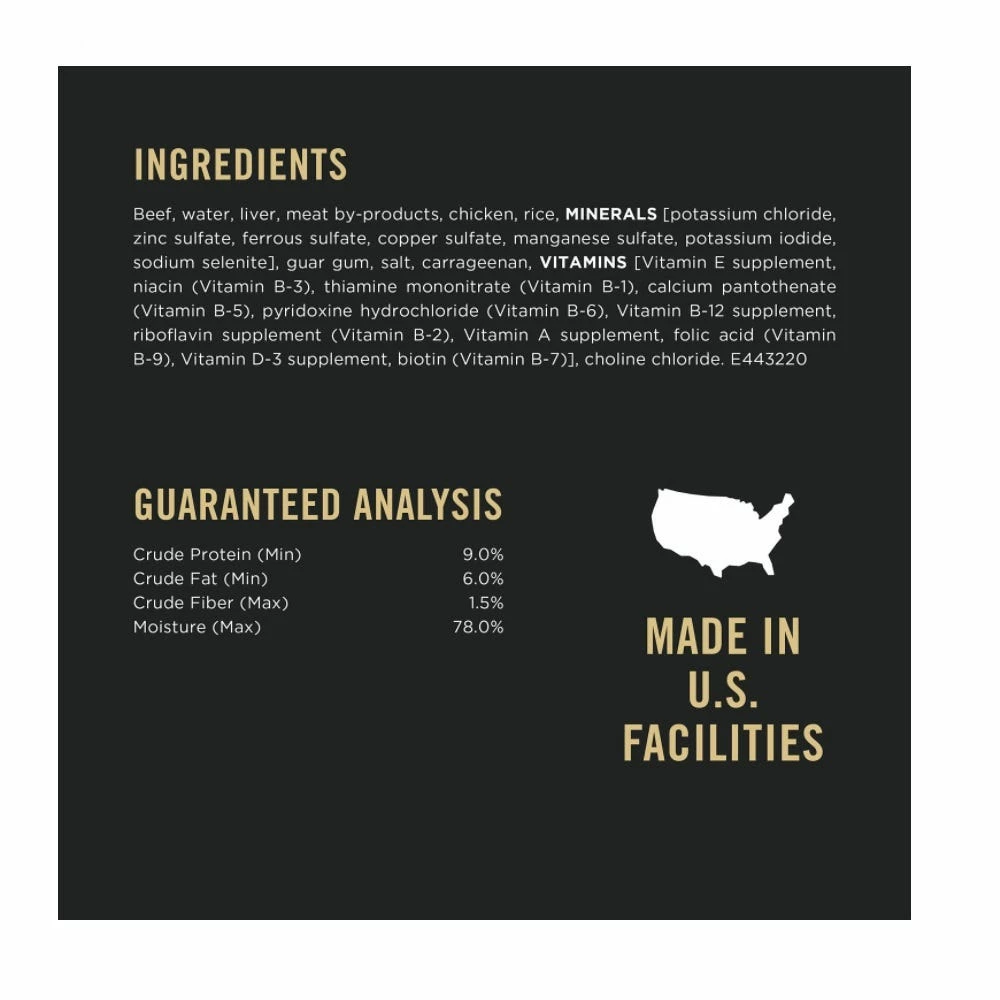 INGREDIENTS

Beef, water, liver, meat by-products, chicken, rice, MINERALS [potassium chloride, zinc sulfate, ferrous sulfate, copper sulfate, manganese sulfate, potassium iodide, sodium selenite], guar gum, salt, carrageenan, VITAMINS [Vitamin E supplement, niacin (Vitamin B-3), thiamine mononitrate (Vitamin B-1), calcium pantothenate (Vitamin B-5), pyridoxine hydrochloride (Vitamin B-6), Vitamin B-12 supplement, riboflavin supplement (Vitamin B-2), Vitamin A supplement, folic acid (Vitamin B-9), Vitamin D-3 supplement, biotin (Vitamin B-7)], choline chloride. E443220

GUARANTEED ANALYSIS

Crude Protein (Min) 9.0%
Crude Fat (Min) 6.0%
Crude Fiber (Max) 1.5%
Moisture (Max) 78.0%

MADE IN
U.S.
FACILITIES